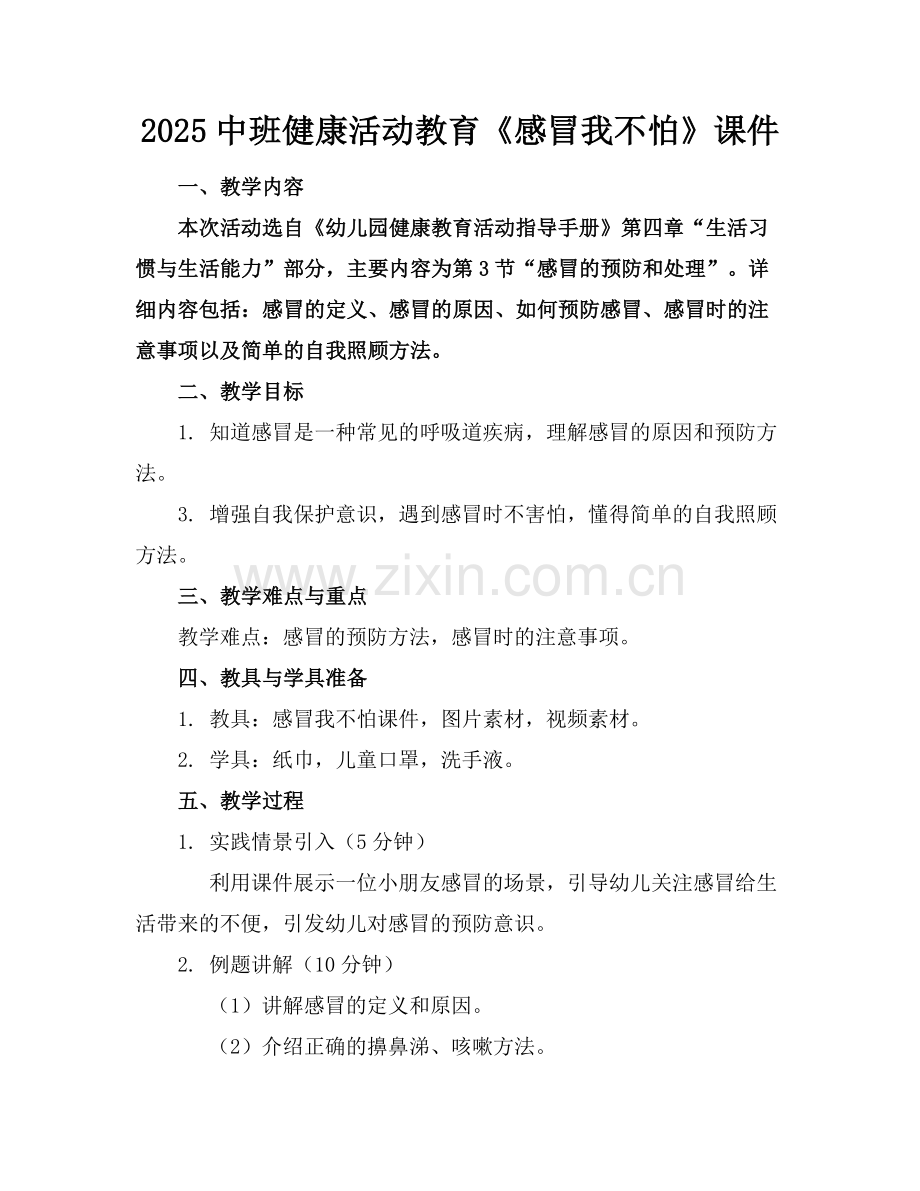 2025 中班健康活动教育《感冒我不怕》课件

一、教学内容

本次活动选自《幼儿园健康教育活动指导手册》第四章“生活习惯与生活能力”部分，主要内容为第 3 节“感冒的预防和处理”。详细内容包括：感冒的定义、感冒的原因、如何预防感冒、感冒时的注意事项以及简单的自我照顾方法。

二、教学目标

1. 知道感冒是一种常见的呼吸道疾病，理解感冒的原因和预防方法。

3. 增强自我保护意识，遇到感冒时不害怕，懂得简单的自我照顾方法。

www.zixin.com.cn

三、教学难点与重点

教学难点：感冒的预防方法，感冒时的注意事项。

四、教具与学具准备

1. 教具：感冒我不怕课件，图片素材，视频素材。

2. 学具：纸巾，儿童口罩，洗手液。

五、教学过程

1. 实践情景引入（5 分钟）

利用课件展示一位小朋友感冒的场景，引导幼儿关注感冒给生活带来的不便，引发幼儿对感冒的预防意识。

2. 例题讲解（10 分钟）

（1）讲解感冒的定义和原因。

（2）介绍正确的擤鼻涕、咳嗽方法。